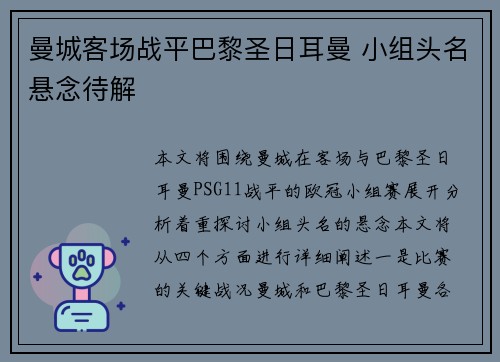 曼城客场战平巴黎圣日耳曼 小组头名悬念待解

本文将围绕曼城在客场与巴黎圣日耳曼PSG11战平的欧冠小组赛展开分析着重探讨小组头名的悬念本文将从四个方面进行详细阐述一是比赛的关键战况曼城和巴黎圣日耳曼各